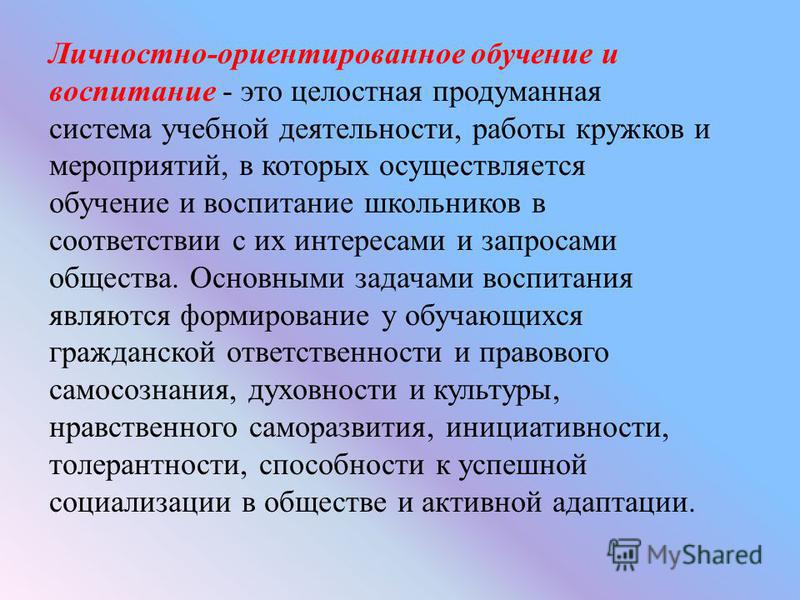 Личностно-ориентированное обучение и воспитание - это целостная продуманная система учебной деятельности, работы кружков и мероприятий, в которых осуществляется обучение и воспитание школьников в соответствии с их интересами и запросами общества. Основными задачами воспитания являются формирование у обучающихся гражданской ответственности и правового самосознания, духовности и культуры, нравственного саморазвития, инициативности, толерантности, способности к успешной социализации в обществе и активной адаптации.

MyShared